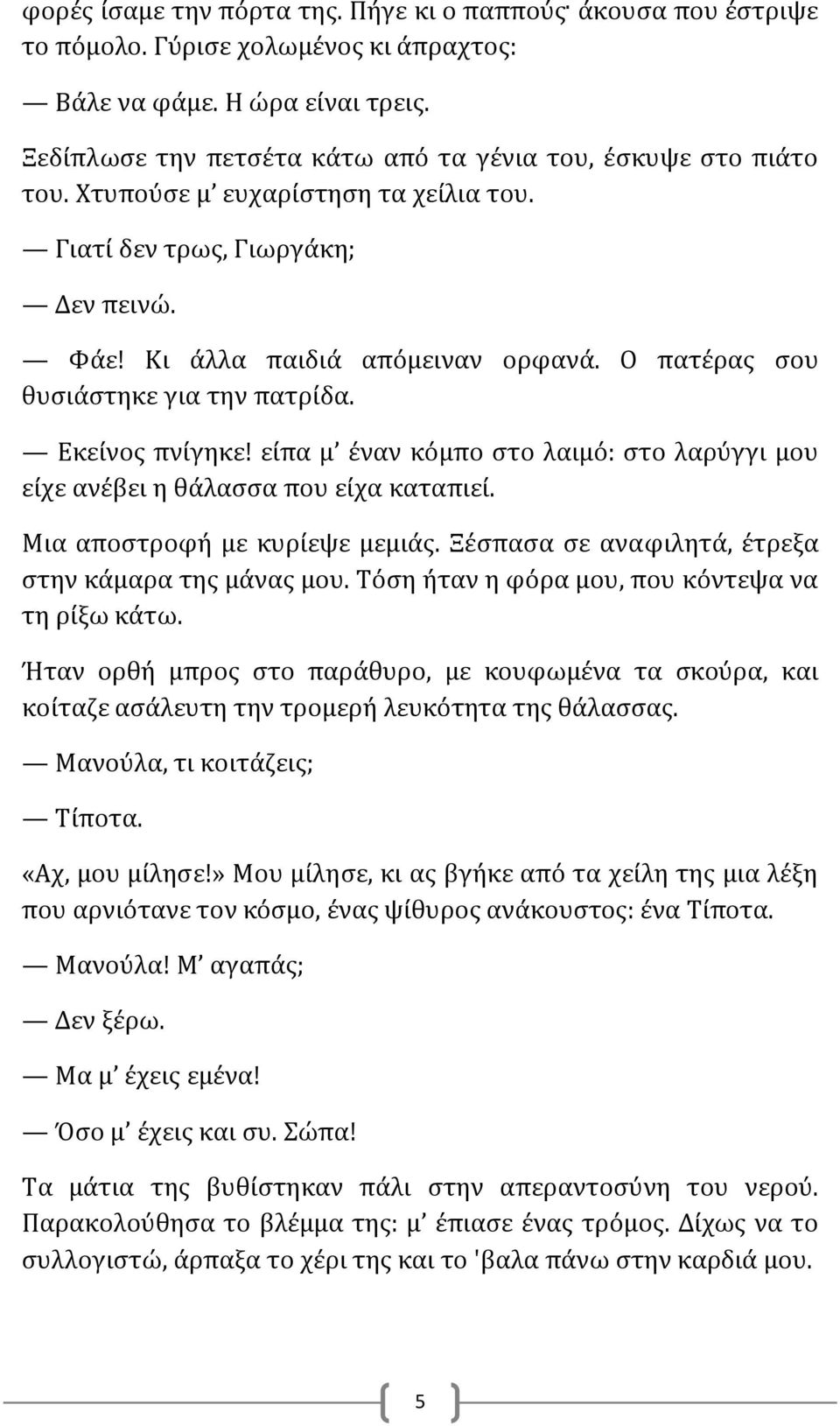 φορές ίσαμε την πόρτα της. Πήγε κι ο παππούς· άκουσα που έστριψε το πόμολο. Γύρισε χολωμένος κι άπραχτος:

— Βάλε να φάμε. Η ώρα είναι τρεις.

Ξεδίπλωσε την πετσέτα κάτω από τα γένια του, έσκυψε στο πιάτο του. Χτυπούσε μ' ευχαρίστηση τα χείλια του.

— Γιατί δεν τρως, Γιωργάκη;

— Δεν πεινώ.

— Φάε! Κι άλλα παιδιά απόμειναν ορφανά. Ο πατέρας σου θυσιάστηκε για την πατρίδα.

— Εκείνος πνίγηκε! είπα μ' έναν κόμπο στο λαιμό: στο λαρύγγι μου είχε ανέβει η θάλασσα που είχα καταπιεί.

Μια αποστροφή με κυρίεψε μεμιάς. Ξέσπασα σε αναφιλητά, έτρεξα στην κάμαρα της μάνας μου. Τόση ήταν η φόρα μου, που κόντεψα να τη ρίξω κάτω.

Ήταν ορθή μπρος στο παράθυρο, με κουφωμένα τα σκούρα, και κοίταζε ασάλευτη την τρομερή λευκότητα της θάλασσας.

— Μανούλα, τι κοιτάζεις;

— Τίποτα.

«Αχ, μου μίλησε!» Μου μίλησε, κι ας βγήκε από τα χείλη της μια λέξη που αρνιότανε τον κόσμο, ένας ψίθυρος ανάκουστος: ένα Τίποτα.

— Μανούλα! Μ' αγαπάς;

— Δεν ξέρω.

— Μα μ' έχεις εμένα!

— Όσο μ' έχεις και συ. Σώπα!

Τα μάτια της βυθίστηκαν πάλι στην απεραντοσύνη του νερού. Παρακολούθησα το βλέμμα της: μ' έπιασε ένας τρόμος. Δίχως να το συλλογιστώ, άρπαξα το χέρι της και το 'βαλα πάνω στην καρδιά μου.

5